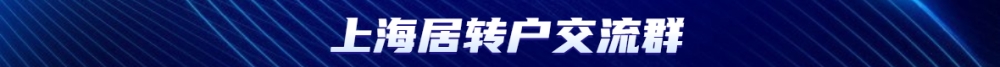 上海居转户交流群